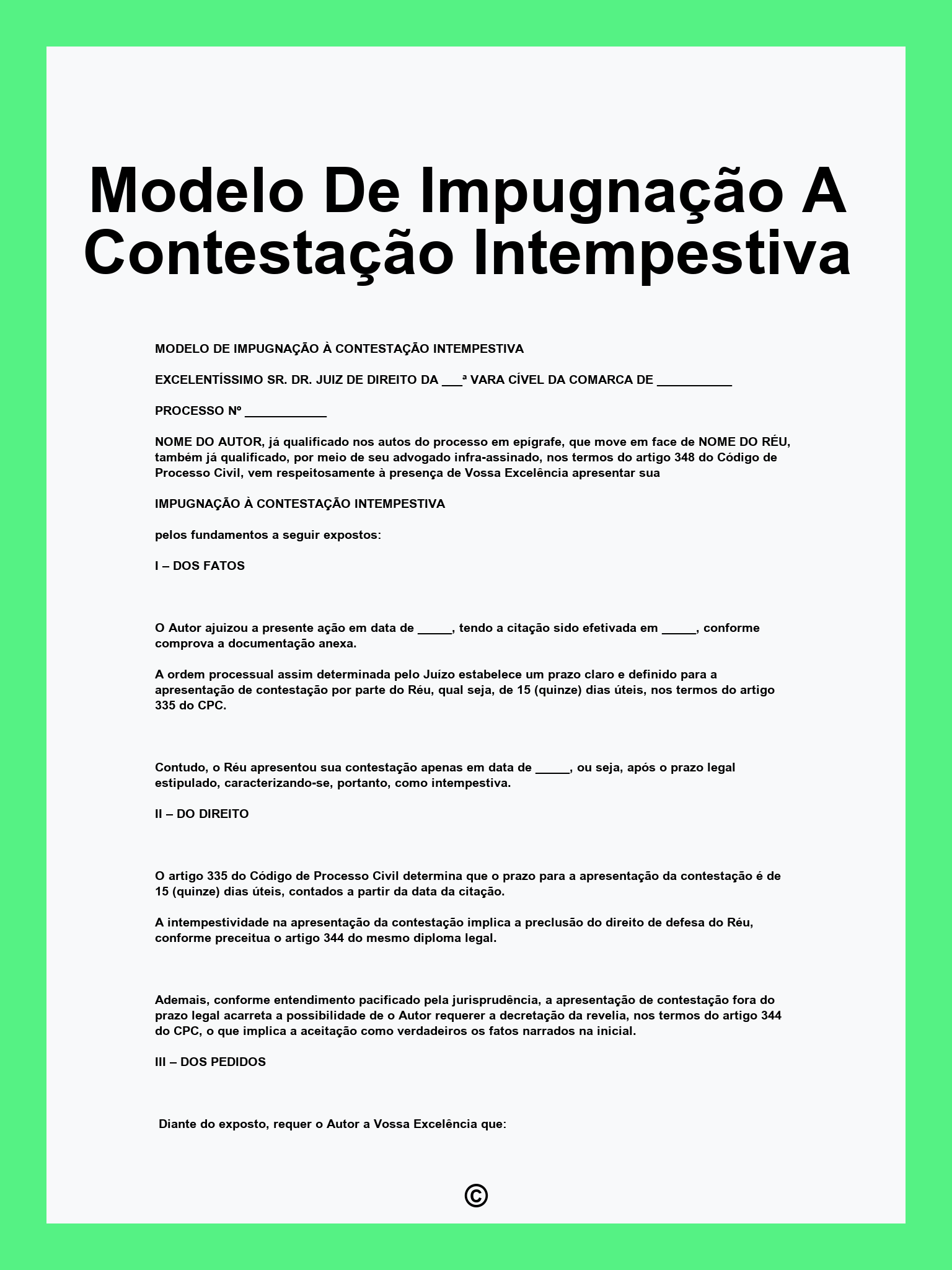 Modelo De Impugnação A Contestação Intempestiva

MODELO DE IMPUGNAÇÃO À CONTESTAÇÃO INTEMPESTIVA

EXCELENTÍSSIMO SR. DR. JUIZ DE DIREITO DA ___ª VARA CÍVEL DA COMARCA DE ___________

PROCESSO Nº ____________

NOME DO AUTOR, já qualificado nos autos do processo em epígrafe, que move em face de NOME DO RÉU, também já qualificado, por meio de seu advogado infra-assinado, nos termos do artigo 348 do Código de Processo Civil, vem respeitosamente à presença de Vossa Excelência apresentar sua

IMPUGNAÇÃO À CONTESTAÇÃO INTEMPESTIVA

pelos fundamentos a seguir expostos:

I – DOS FATOS

O Autor ajuizou a presente ação em data de _____, tendo a citação sido efetivada em _____, conforme comprova a documentação anexa.

A ordem processual assim determinada pelo Juízo estabelece um prazo claro e definido para a apresentação de contestação por parte do Réu, qual seja, de 15 (quinze) dias úteis, nos termos do artigo 335 do CPC.

Contudo, o Réu apresentou sua contestação apenas em data de _____, ou seja, após o prazo legal estipulado, caracterizando-se, portanto, como intempestiva.

II – DO DIREITO

O artigo 335 do Código de Processo Civil determina que o prazo para a apresentação da contestação é de 15 (quinze) dias úteis, contados a partir da data da citação.

A intempestividade na apresentação da contestação implica a preclusão do direito de defesa do Réu, conforme preceitua o artigo 344 do mesmo diploma legal.

Ademais, conforme entendimento pacificado pela jurisprudência, a apresentação de contestação fora do prazo legal acarreta a possibilidade de o Autor requerer a decretação da revelia, nos termos do artigo 344 do CPC, o que implica a aceitação como verdadeiros os fatos narrados na inicial.

III – DOS PEDIDOS

Diante do exposto, requer o Autor a Vossa Excelência que:

©